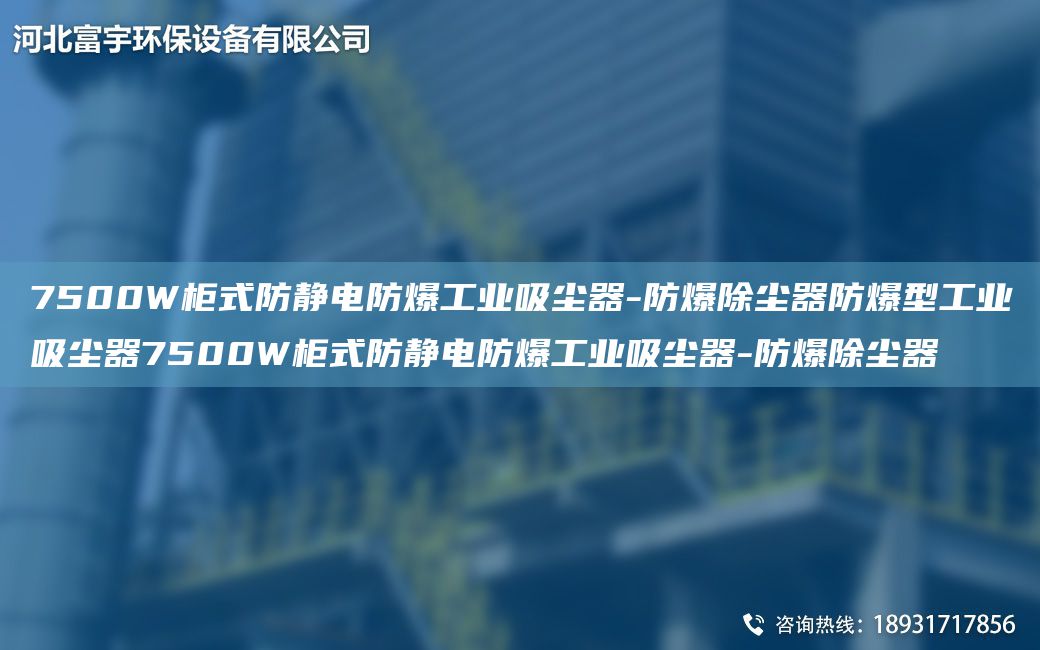 河北富宇环保设备有限公司

7500W柜式防静电防爆工业吸尘器-防爆除尘器防爆型工业吸尘器7500W柜式防静电防爆工业吸尘器-防爆除尘器

咨询热线：18931717856